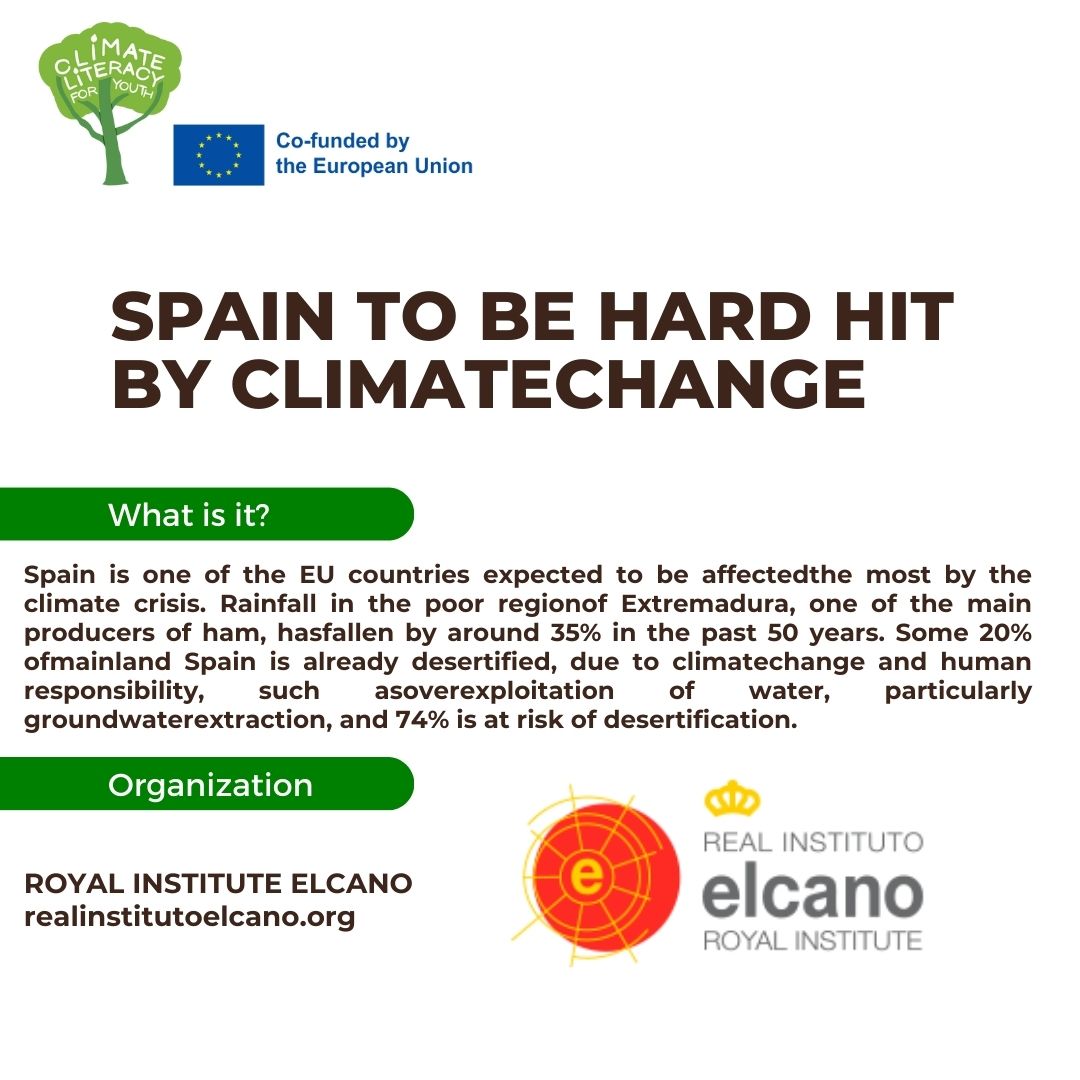 CLIMATE LITERACY FOR YOUTH

Co-funded by the European Union

SPAIN TO BE HARD HIT BY CLIMATECHANGE

What is it?

Spain is one of the EU countries expected to be affectedthe most by the climate crisis. Rainfall in the poor regionof Extremadura, one of the main producers of ham, hasfallen by around 35% in the past 50 years. Some 20% ofmainland Spain is already desertified, due to climatechange and human responsibility, such asoverexploitation of water, particularly groundwaterextraction, and 74% is at risk of desertification.

Organization

ROYAL INSTITUTE ELCANO
realinstitutoelcano.org

e

REAL INSTITUTO
elcano
ROYAL INSTITUTE